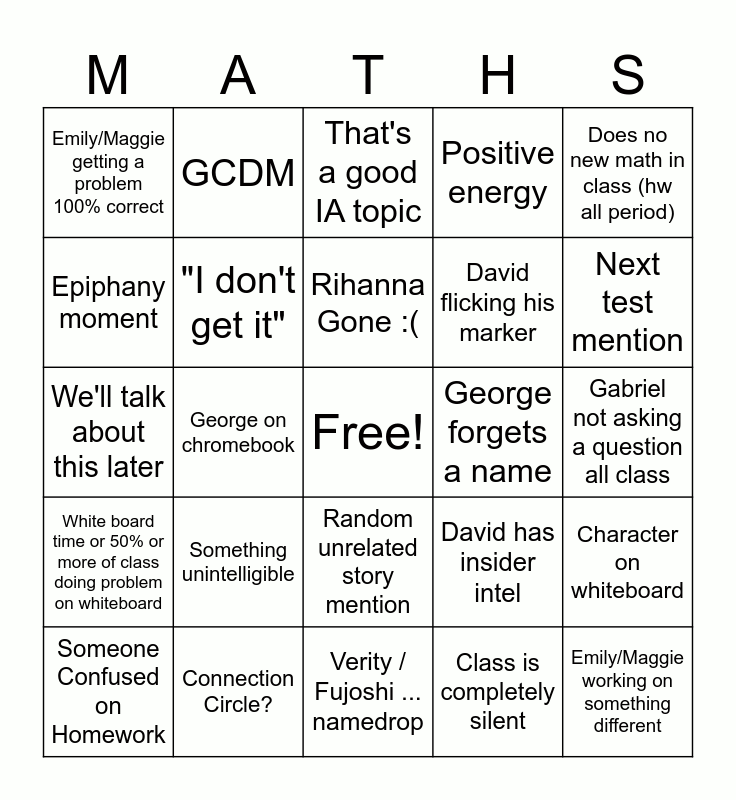 | M | A | T | H | S |
|---|---|---|---|---|
| Emily/Maggie getting a problem 100% correct | GCDM | That's a good IA topic | Positive energy | Does no new math in class (hw all period) |
| Epiphany moment | "I don't get it" | Rihanna Gone :( | David flicking his marker | Next test mention |
| We'll talk about this later | George on chromebook | Free! | George forgets a name | Gabriel not asking a question all class |
| White board time or 50% or more of class doing problem on whiteboard | Something unintelligible | Random unrelated story mention | David has insider intel | Character on whiteboard |
| Someone Confused on Homework | Connection Circle? | Verity / Fujoshi ... namedrop | Class is completely silent | Emily/Maggie working on something different |